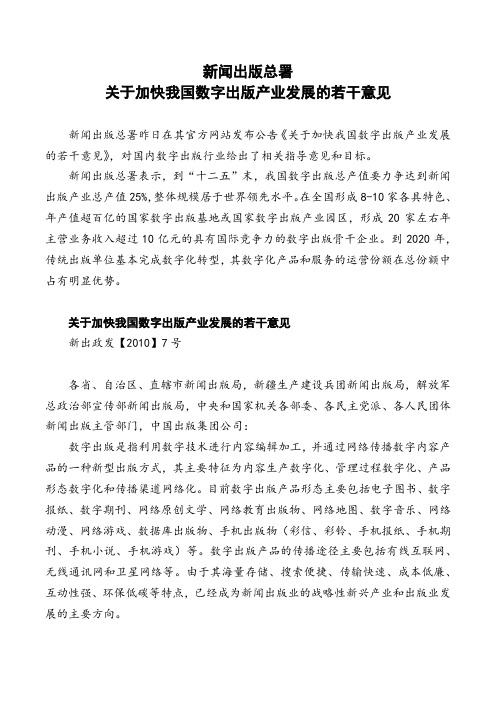 新闻出版总署
关于加快我国数字出版产业发展的若干意见

新闻出版总署昨日在其官方网站发布公告《关于加快我国数字出版产业发展的若干意见》，对国内数字出版行业给出了相关指导意见和目标。

新闻出版总署表示，到“十二五”末，我国数字出版总产值要力争达到新闻出版产业总产值25%，整体规模居于世界领先水平。在全国形成8-10家各具特色、年产值超百亿的国家数字出版基地或国家数字出版产业园区，形成20家左右年主营业务收入超过10亿元的具有国际竞争力的数字出版骨干企业。到2020年，传统出版单位基本完成数字化转型，其数字化产品和服务的运营份额在总份额中占有明显优势。

关于加快我国数字出版产业发展的若干意见
新出政发【2010】7号

各省、自治区、直辖市新闻出版局，新疆生产建设兵团新闻出版局，解放军总政治部宣传部新闻出版局，中央和国家机关各部委、各民主党派、各人民团体新闻出版主管部门，中国出版集团公司：

数字出版是指利用数字技术进行内容编辑加工，并通过网络传播数字内容产品的一种新型出版方式，其主要特征为内容生产数字化、管理过程数字化、产品形态数字化和传播渠道网络化。目前数字出版产品形态主要包括电子图书、数字报纸、数字期刊、网络原创文学、网络教育出版物、网络地图、数字音乐、网络动漫、网络游戏、数据库出版物、手机出版物（彩信、彩铃、手机报纸、手机期刊、手机小说、手机游戏）等。数字出版产品的传播途径主要包括有线互联网、无线通讯网和卫星网络等。由于其海量存储、搜索便捷、传输快速、成本低廉、互动性强、环保低碳等特点，已经成为新闻出版业的战略性新兴产业和出版业发展的主要方向。